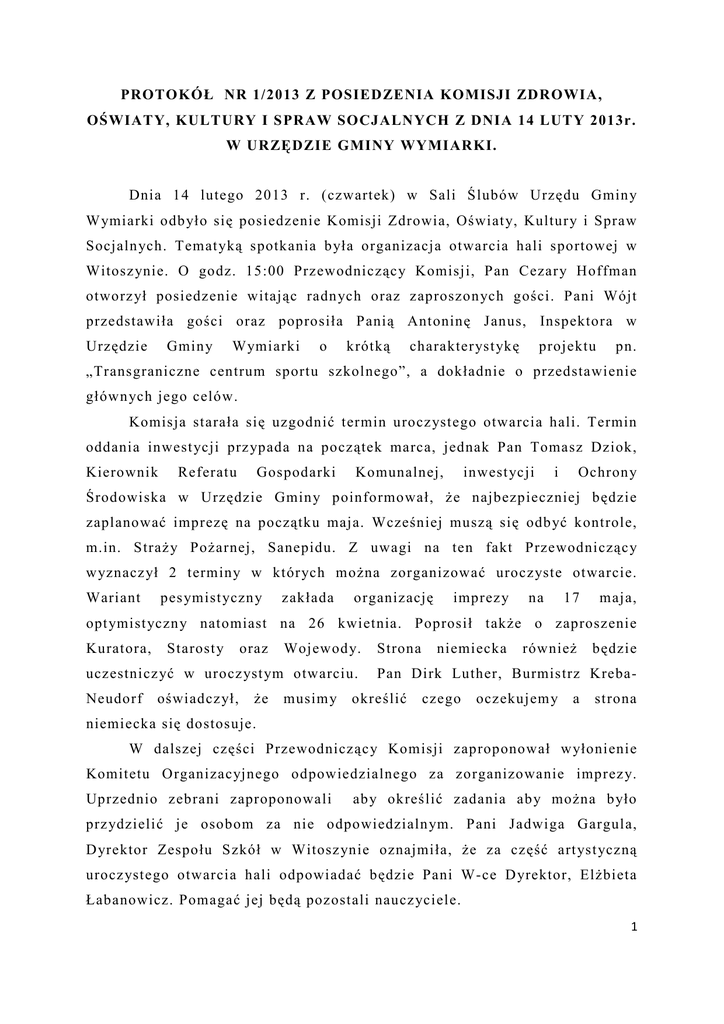 PROTOKÓŁ NR 1/2013 Z POSIEDZENIA KOMISJI ZDROWIA, OŚWIATY, KULTURY I SPRAW SOCJALNYCH Z DNIA 14 LUTY 2013r. W URZĘDZIE GMINY WYMIARKI.

Dnia 14 lutego 2013 r. (czwartek) w Sali Ślubów Urzędu Gminy Wymiarki odbyło się posiedzenie Komisji Zdrowia, Oświaty, Kultury i Spraw Socjalnych. Tematyką spotkania była organizacja otwarcia hali sportowej w Witoszynie. O godz. 15:00 Przewodniczący Komisji, Pan Cezary Hoffman otworzył posiedzenie witając radnych oraz zaproszonych gości. Pani Wójt przedstawiła gości oraz poprosiła Panią Antoninę Janus, Inspektora w Urzędzie Gminy Wymiarki o krótką charakterystykę projektu pn. „Transgraniczne centrum sportu szkolnego”, a dokładnie o przedstawienie głównych jego celów.

Komisja starała się uzgodnić termin uroczystego otwarcia hali. Termin oddania inwestycji przypada na początek marca, jednak Pan Tomasz Dziok, Kierownik Referatu Gospodarki Komunalnej, inwestycji i Ochrony Środowiska w Urzędzie Gminy poinformował, że najbezpieczniej będzie zaplanować imprezę na początku maja. Wcześniej muszą się odbyć kontrole, m.in. Straży Pożarnej, Sanepidu. Z uwagi na ten fakt Przewodniczący wyznaczył 2 terminy w których można zorganizować uroczyste otwarcie. Wariant pesymistyczny zakłada organizację imprezy na 17 maja, optymistyczny natomiast na 26 kwietnia. Poprosił także o zaproszenie Kuratora, Starosty oraz Wojewody. Strona niemiecka również będzie uczestniczyć w uroczystym otwarciu. Pan Dirk Luther, Burmistrz Kreba-Neudorf oświadczył, że musimy określić czego oczekujemy a strona niemiecka się dostosuje.

W dalszej części Przewodniczący Komisji zaproponował wyłonienie Komitetu Organizacyjnego odpowiedzialnego za zorganizowanie imprezy. Uprzednio zebrani zaproponowali aby określić zadania aby można było przydzielić je osobom za nie odpowiedzialnym. Pani Jadwiga Gargula, Dyrektor Zespołu Szkół w Witoszynie oznajmiła, że za część artystyczną uroczystego otwarcia hali odpowiadać będzie Pani W-ce Dyrektor, Elżbieta Łabanowicz. Pomagać jej będą pozostali nauczyciele.

1